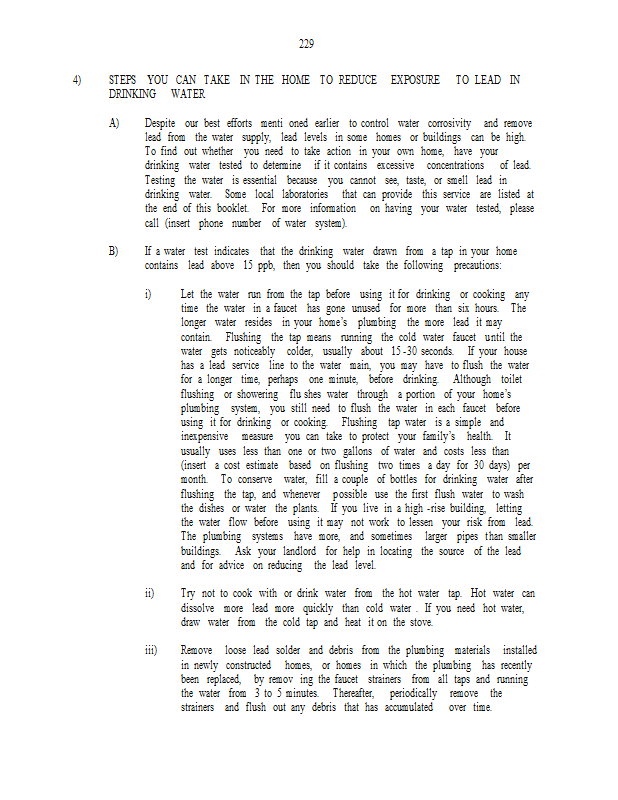 229

4) STEPS YOU CAN TAKE IN THE HOME TO REDUCE EXPOSURE TO LEAD IN DRINKING WATER

A) Despite our best efforts menti oned earlier to control water corrosivity and remove lead from the water supply, lead levels in some homes or buildings can be high. To find out whether you need to take action in your own home, have your drinking water tested to determine if it contains excessive concentrations of lead. Testing the water is essential because you cannot see, taste, or smell lead in drinking water. Some local laboratories that can provide this service are listed at the end of this booklet. For more information on having your water tested, please call (insert phone number of water system).

B) If a water test indicates that the drinking water drawn from a tap in your home contains lead above 15 ppb, then you should take the following precautions:

i) Let the water run from the tap before using it for drinking or cooking any time the water in a faucet has gone unused for more than six hours. The longer water resides in your home's plumbing the more lead it may contain. Flushing the tap means running the cold water faucet until the water gets noticeably colder, usually about 15-30 seconds. If your house has a lead service line to the water main, you may have to flush the water for a longer time, perhaps one minute, before drinking. Although toilet flushing or showering flu shes water through a portion of your home's plumbing system, you still need to flush the water in each faucet before using it for drinking or cooking. Flushing tap water is a simple and inexpensive measure you can take to protect your family's health. It usually uses less than one or two gallons of water and costs less than (insert a cost estimate based on flushing two times a day for 30 days) per month. To conserve water, fill a couple of bottles for drinking water after flushing the tap, and whenever possible use the first flush water to wash the dishes or water the plants. If you live in a high -rise building, letting the water flow before using it may not work to lessen your risk from lead. The plumbing systems have more, and sometimes larger pipes than smaller buildings. Ask your landlord for help in locating the source of the lead and for advice on reducing the lead level.

ii) Try not to cook with or drink water from the hot water tap. Hot water can dissolve more lead more quickly than cold water . If you need hot water, draw water from the cold tap and heat it on the stove.

iii) Remove loose lead solder and debris from the plumbing materials installed in newly constructed homes, or homes in which the plumbing has recently been replaced, by remov ing the faucet strainers from all taps and running the water from 3 to 5 minutes. Thereafter, periodically remove the strainers and flush out any debris that has accumulated over time.